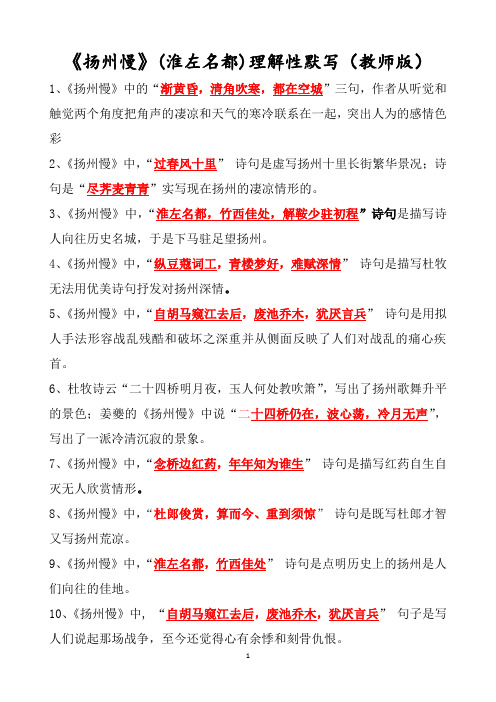 《扬州慢》(淮左名都)理解性默写（教师版）

1、《扬州慢》中的“渐黄昏，清角吹寒，都在空城”三句，作者从听觉和触觉两个角度把角声的凄凉和天气的寒冷联系在一起，突出人为的感情色彩

2、《扬州慢》中，“过春风十里” 诗句是虚写扬州十里长街繁华景况；诗句是“尽荠麦青青”实写现在扬州的凄凉情形的。

3、《扬州慢》中，“淮左名都，竹西佳处，解鞍少驻初程”诗句是描写诗人向往历史名城，于是下马驻足望扬州。

4、《扬州慢》中，“纵豆蔻词工，青楼梦好，难赋深情” 诗句是描写杜牧无法用优美诗句抒发对扬州深情。

5、《扬州慢》中，“自胡马窥江去后，废池乔木，犹厌言兵” 诗句是用拟人手法形容战乱残酷和破坏之深重并从侧面反映了人们对战乱的痛心疾首。

6、杜牧诗云“二十四桥明月夜，玉人何处教吹箫”，写出了扬州歌舞升平的景色；姜夔的《扬州慢》中说“二十四桥仍在，波心荡，冷月无声”，写出了一派冷清沉寂的景象。

7、《扬州慢》中，“念桥边红药，年年知为谁生” 诗句是描写红药自生自灭无人欣赏情形。

8、《扬州慢》中，“杜郎俊赏，算而今、重到须惊” 诗句是既写杜郎才智又写扬州荒凉。

9、《扬州慢》中，“淮左名都，竹西佳处” 诗句是点明历史上的扬州是人们向往的佳地。

10、《扬州慢》中，“自胡马窥江去后，废池乔木，犹厌言兵” 句子是写人们说起那场战争，至今还觉得心有余悸和刻骨仇恨。

1